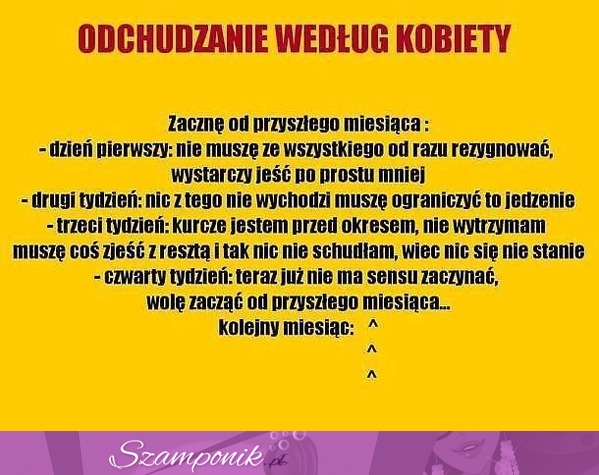 ODCHUDZANIE WEDŁUG KOBIETY

Zacznę od przyszłego miesiąca :
- dzień pierwszy: nie muszę ze wszystkiego od razu rezygnować, wystarczy jeść po prostu mniej
- drugi tydzień: nic z tego nie wychodzi muszę ograniczyć to jedzenie
- trzeci tydzień: kurcze jestem przed okresem, nie wytrzymam muszę coś zjeść z resztą i tak nic nie schudłam, wiec nic się nie stanie
- czwarty tydzień: teraz już nie ma sensu zaczynać, wolę zacząć od przyszłego miesiąca...
kolejny miesiąc: ^
^
^

Szamponik.pl